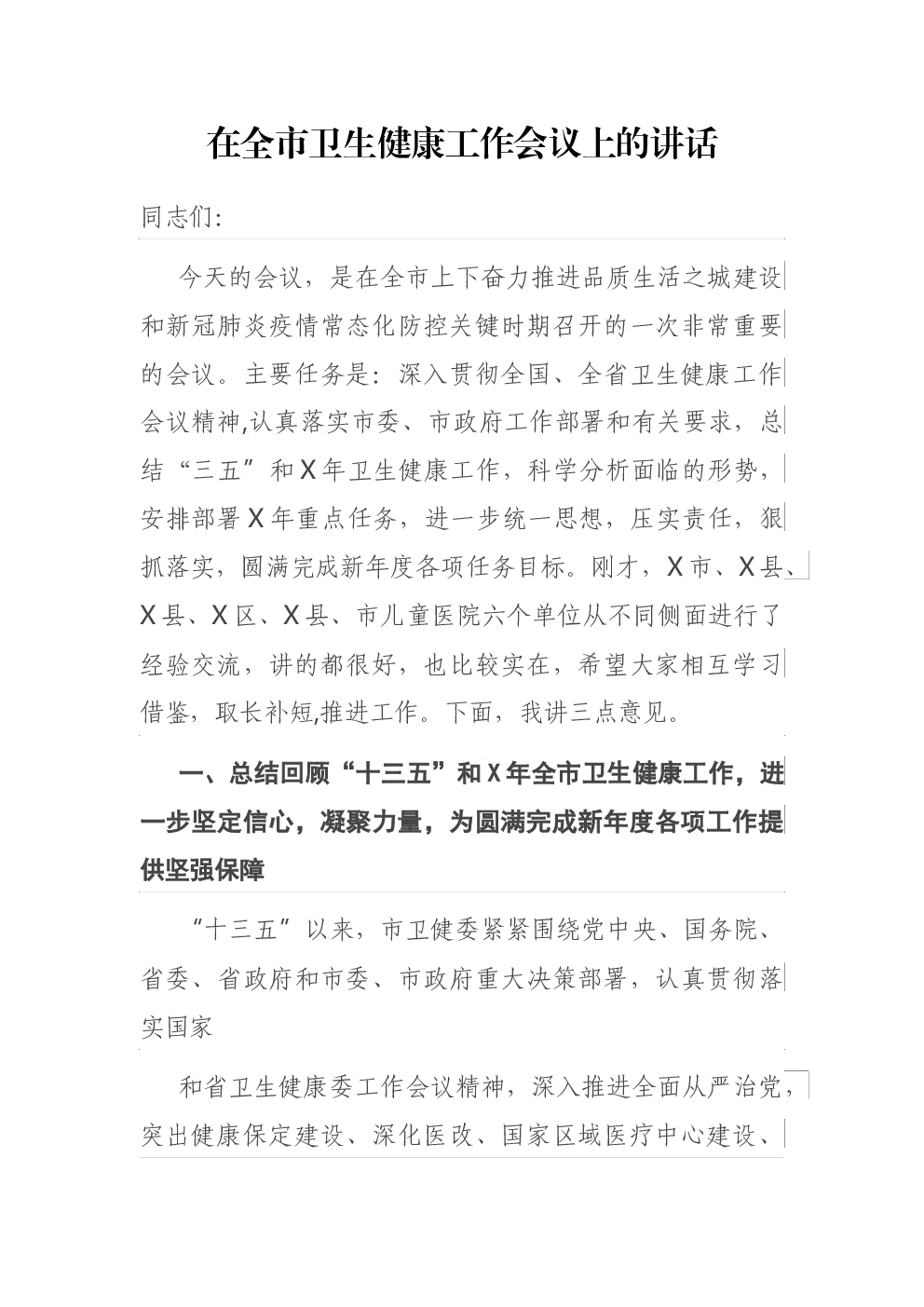 在全市卫生健康工作会议上的讲话

同志们:

今天的会议，是在全市上下奋力推进品质生活之城建设和新冠肺炎疫情常态化防控关键时期召开的一次非常重要的会议。主要任务是：深入贯彻全国、全省卫生健康工作会议精神,认真落实市委、市政府工作部署和有关要求，总结“三五”和X年卫生健康工作，科学分析面临的形势，安排部署X年重点任务，进一步统一思想，压实责任，狠抓落实，圆满完成新年度各项任务目标。刚才，X市、X县、X县、X区、X县、市儿童医院六个单位从不同侧面进行了经验交流，讲的都很好，也比较实在，希望大家相互学习借鉴，取长补短,推进工作。下面，我讲三点意见。

一、总结回顾“十三五”和X年全市卫生健康工作，进一步坚定信心，凝聚力量，为圆满完成新年度各项工作提供坚强保障

“十三五”以来，市卫健委紧紧围绕党中央、国务院、省委、省政府和市委、市政府重大决策部署，认真贯彻落实国家

和省卫生健康委工作会议精神，深入推进全面从严治党，突出健康保定建设、深化医改、国家区域医疗中心建设、